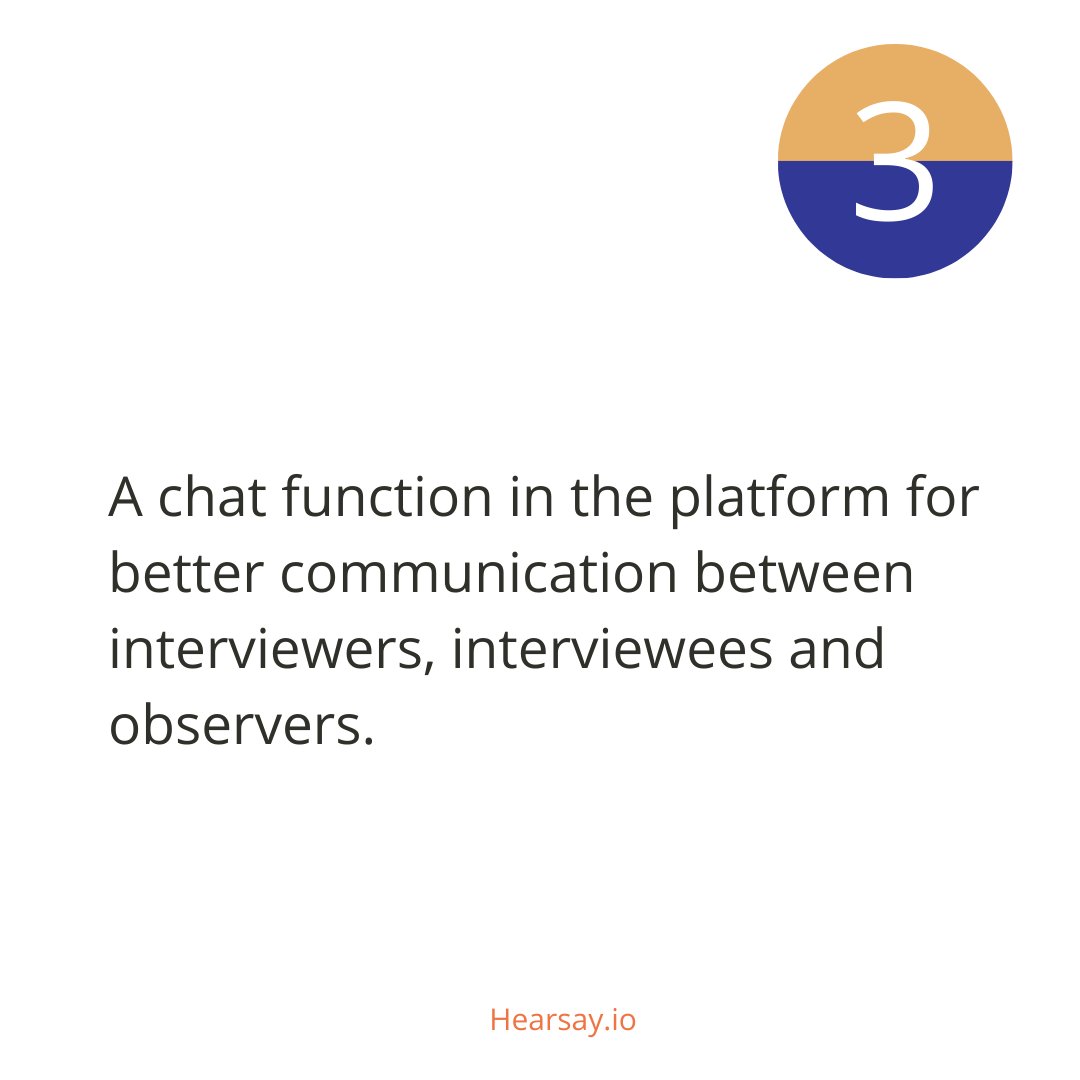 3

A chat function in the platform for better communication between interviewers, interviewees and observers.

Hearsay.io